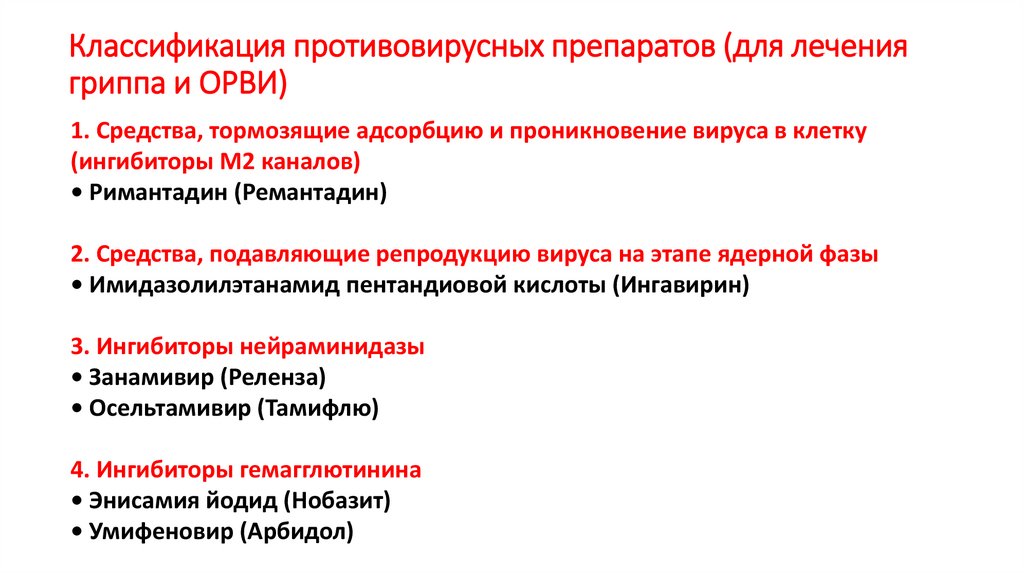 Классификация противовирусных препаратов (для лечения гриппа и ОРВИ)

1. Средства, тормозящие адсорбцию и проникновение вируса в клетку (ингибиторы М2 каналов)
• Римантадин (Ремантадин)

2. Средства, подавляющие репродукцию вируса на этапе ядерной фазы
• Имидазолилэтанамид пентандиовой кислоты (Ингавирин)

3. Ингибиторы нейраминидазы
• Занамивир (Реленза)
• Осельтамивир (Тамифлю)

4. Ингибиторы гемагглютинина
• Энисамия йодид (Нобазит)
• Умифеновир (Арбидол)